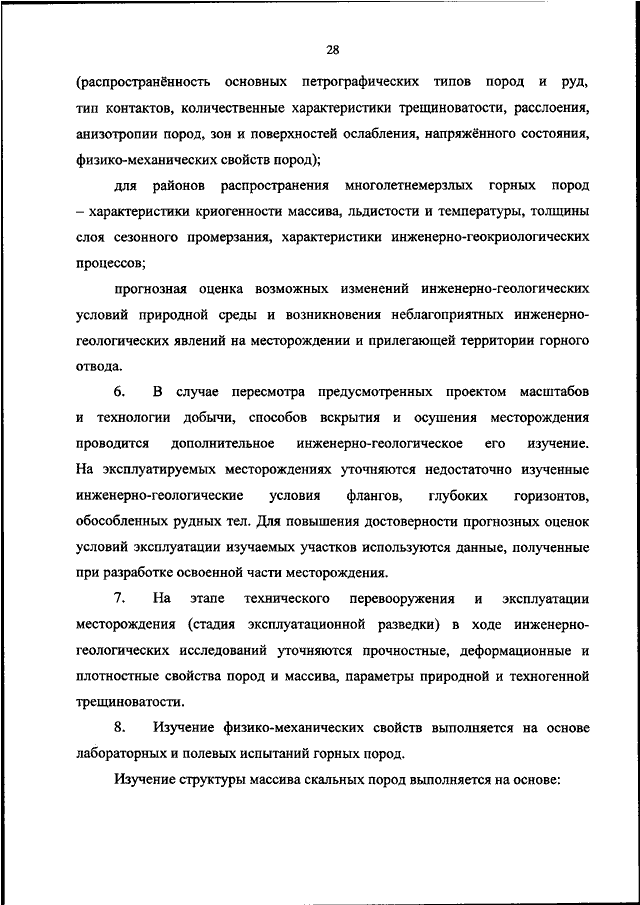 28

(распространённость основных петрографических типов пород и руд, тип контактов, количественные характеристики трещиноватости, расслоения, анизотропии пород, зон и поверхностей ослабления, напряжённого состояния, физико-механических свойств пород);

для районов распространения многолетнемерзлых горных пород – характеристики криогенности массива, льдистости и температуры, толщины слоя сезонного промерзания, характеристики инженерно-геокриологических процессов;

прогнозная оценка возможных изменений инженерно-геологических условий природной среды и возникновения неблагоприятных инженерно-геологических явлений на месторождении и прилегающей территории горного отвода.

6. В случае пересмотра предусмотренных проектом масштабов и технологии добычи, способов вскрытия и осушения месторождения проводится дополнительное инженерно-геологическое его изучение. На эксплуатируемых месторождениях уточняются недостаточно изученные инженерно-геологические условия флангов, глубоких горизонтов, обособленных рудных тел. Для повышения достоверности прогнозных оценок условий эксплуатации изучаемых участков используются данные, полученные при разработке освоенной части месторождения.

7. На этапе технического перевооружения и эксплуатации месторождения (стадия эксплуатационной разведки) в ходе инженерно-геологических исследований уточняются прочностные, деформационные и плотностные свойства пород и массива, параметры природной и техногенной трещиноватости.

8. Изучение физико-механических свойств выполняется на основе лабораторных и полевых испытаний горных пород.

Изучение структуры массива скальных пород выполняется на основе: